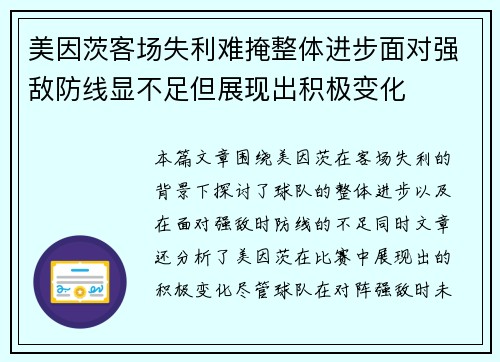 美因茨客场失利难掩整体进步面对强敌防线显不足但展现出积极变化

本篇文章围绕美因茨在客场失利的背景下探讨了球队的整体进步以及在面对强敌时防线的不足同时文章还分析了美因茨在比赛中展现出的积极变化尽管球队在对阵强敌时未